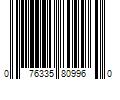 0 76335 80996 0